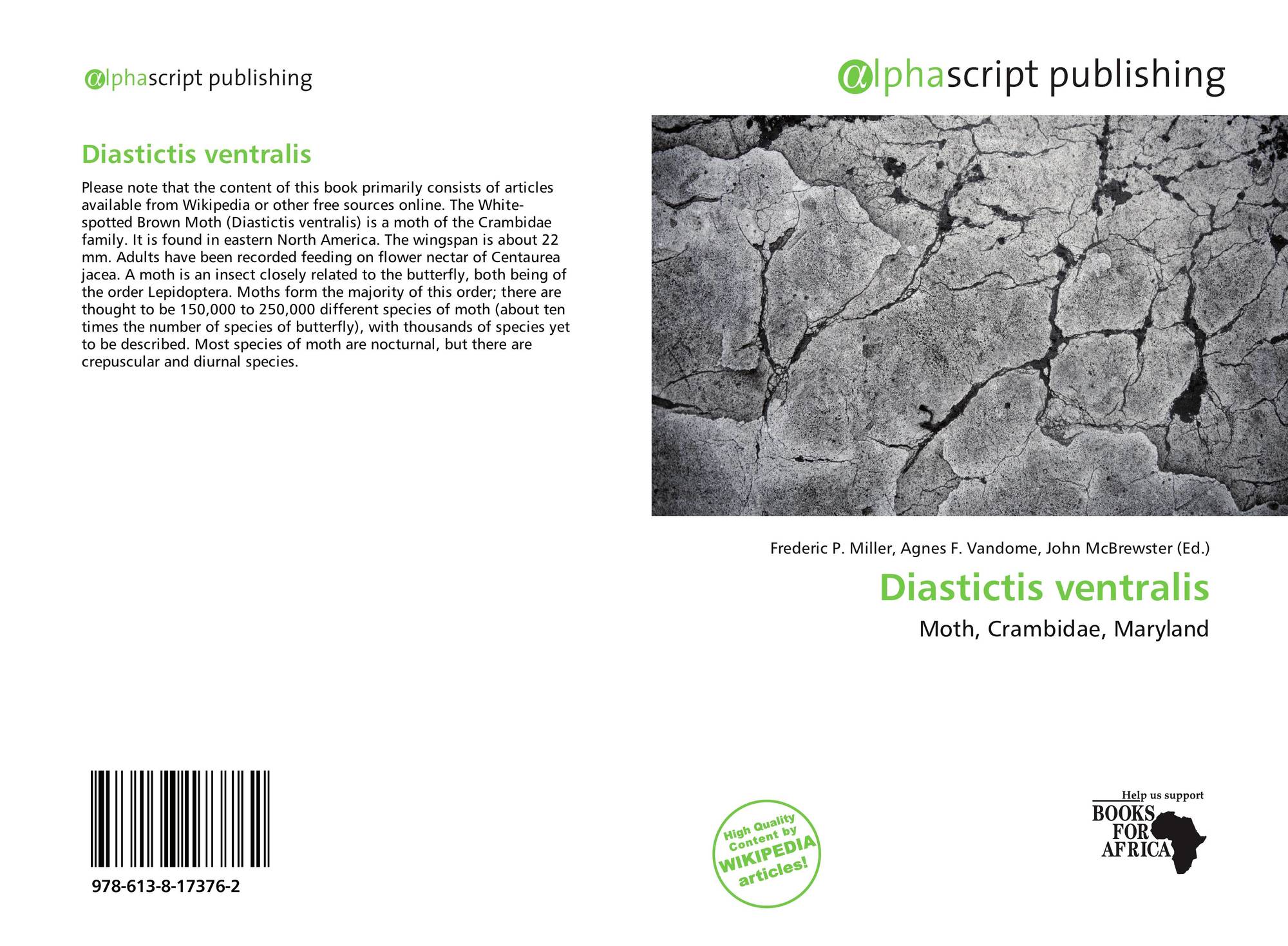 alphascript publishing

Diastictis ventralis

Please note that the content of this book primarily consists of articles available from Wikipedia or other free sources online. The White-spotted Brown Moth (Diastictis ventralis) is a moth of the Crambidae family. It is found in eastern North America. The wingspan is about 22 mm. Adults have been recorded feeding on flower nectar of Centaurea jacea. A moth is an insect closely related to the butterfly, both being of the order Lepidoptera. Moths form the majority of this order; there are thought to be 150,000 to 250,000 different species of moth (about ten times the number of species of butterfly), with thousands of species yet to be described. Most species of moth are nocturnal, but there are crepuscular and diurnal species.

978-613-8-17376-2

alphascript publishing

Frederic P. Miller, Agnes F. Vandome, John McBrewster (Ed.)

Diastictis ventralis

Moth, Crambidae, Maryland

High Quality Content by WIKIPEDIA articles!

Help us support
BOOKS FOR AFRICA